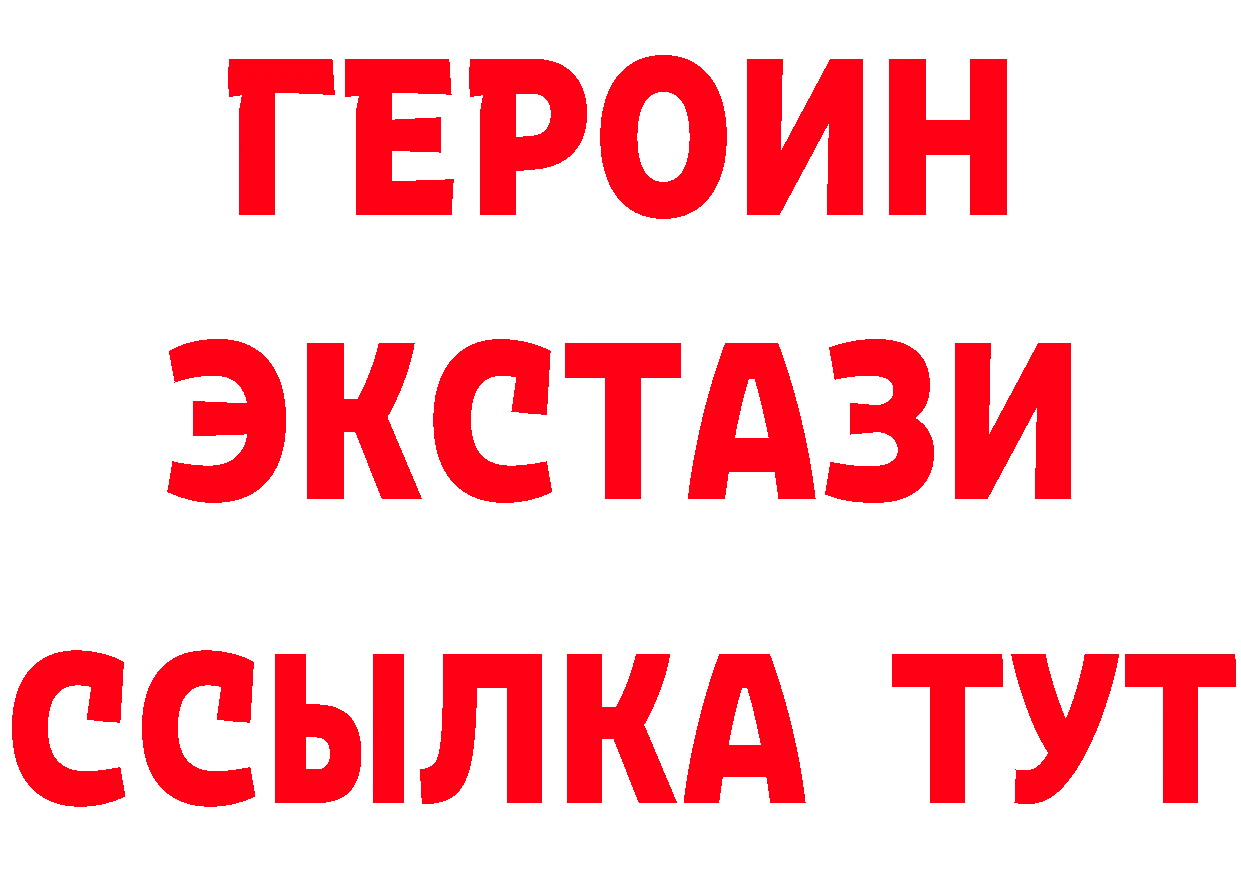 ГЕРОИН
ЭКСТАЗИ
ССЫЛКА ТУТ